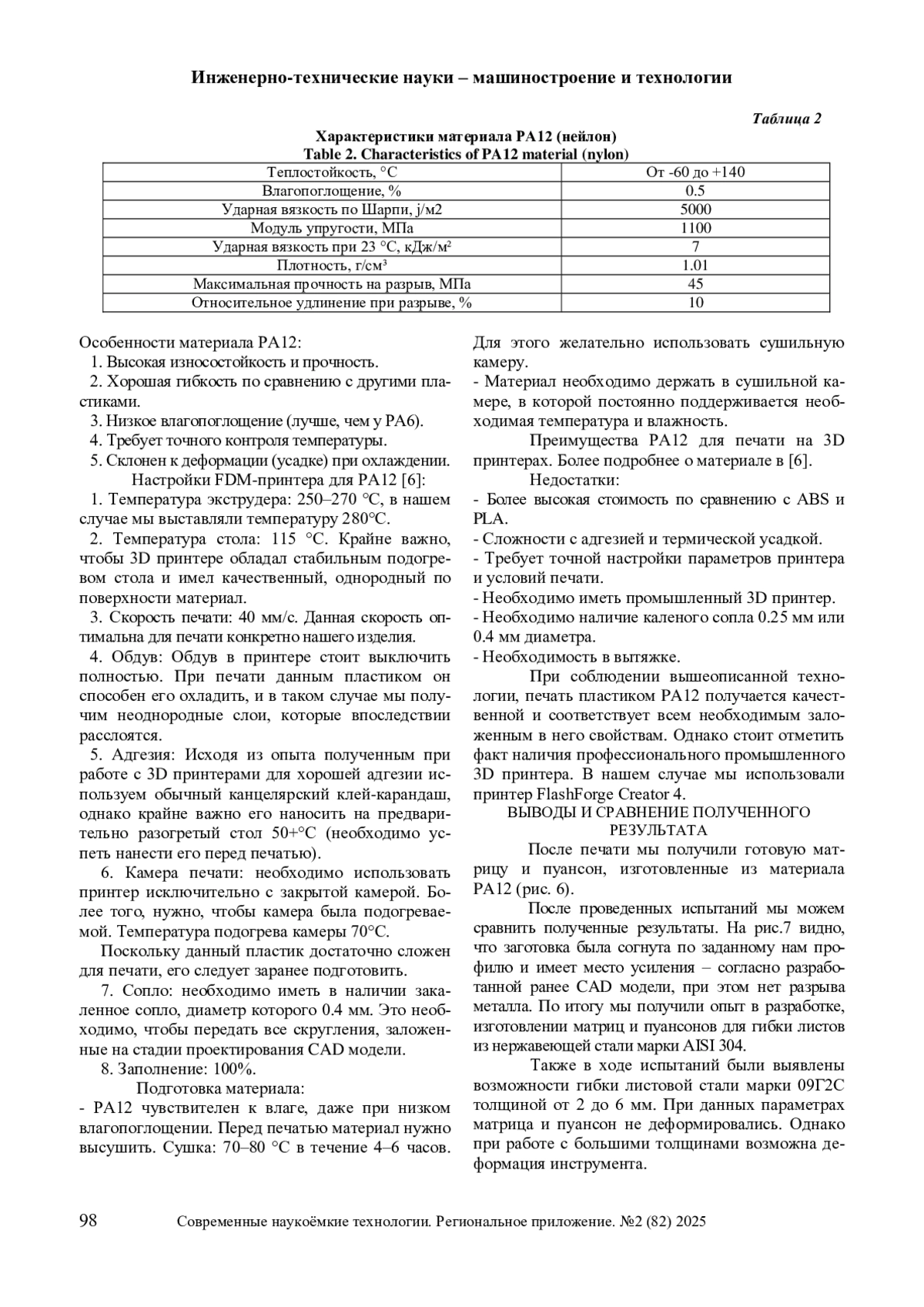 Инженерно-технические науки – машиностроение и технологии

Таблица 2

Характеристики материала PA12 (нейлон)
Table 2. Characteristics of PA12 material (nylon)

| Теплостойкость, °C | От -60 до +140 |
|---|---|
| Влагопоглощение, % | 0.5 |
| Ударная вязкость по Шарпи, j/м2 | 5000 |
| Модуль упругости, МПа | 1100 |
| Ударная вязкость при 23 °C, кДж/м² | 7 |
| Плотность, г/см³ | 1.01 |
| Максимальная прочность на разрыв, МПа | 45 |
| Относительное удлинение при разрыве, % | 10 |

Особенности материала PA12:
1. Высокая износостойкость и прочность.
2. Хорошая гибкость по сравнению с другими пластиками.
3. Низкое влагопоглощение (лучше, чем у PA6).
4. Требует точного контроля температуры.
5. Склонен к деформации (усадке) при охлаждении.
Настройки FDM-принтера для PA12 [6]:
1. Температура экструдера: 250–270 °C, в нашем случае мы выставляли температуру 280°C.
2. Температура стола: 115 °C. Крайне важно, чтобы 3D принтере обладал стабильным подогревом стола и имел качественный, однородный по поверхности материал.
3. Скорость печати: 40 мм/с. Данная скорость оптимальна для печати конкретно нашего изделия.
4. Обдув: Обдув в принтере стоит выключить полностью. При печати данным пластиком он способен его охладить, и в таком случае мы получим неоднородные слои, которые впоследствии расслоятся.
5. Адгезия: Исходя из опыта полученным при работе с 3D принтерами для хорошей адгезии используем обычный канцелярский клей-карандаш, однако крайне важно его наносить на предварительно разогретый стол 50+°C (необходимо успеть нанести его перед печатью).
6. Камера печати: необходимо использовать принтер исключительно с закрытой камерой. Более того, нужно, чтобы камера была подогреваемой. Температура подогрева камеры 70°C.
Поскольку данный пластик достаточно сложен для печати, его следует заранее подготовить.
7. Сопло: необходимо иметь в наличии закаленное сопло, диаметр которого 0.4 мм. Это необходимо, чтобы передать все скругления, заложенные на стадии проектирования CAD модели.
8. Заполнение: 100%.
Подготовка материала:
- PA12 чувствителен к влаге, даже при низком влагопоглощении. Перед печатью материал нужно высушить. Сушка: 70–80 °C в течение 4–6 часов. Для этого желательно использовать сушильную камеру.
- Материал необходимо держать в сушильной камере, в которой постоянно поддерживается необходимая температура и влажность.
Преимущества PA12 для печати на 3D принтерах. Более подробнее о материале в [6].
Недостатки:
- Более высокая стоимость по сравнению с ABS и PLA.
- Сложности с адгезией и термической усадкой.
- Требует точной настройки параметров принтера и условий печати.
- Необходимо иметь промышленный 3D принтер.
- Необходимо наличие каленого сопла 0.25 мм или 0.4 мм диаметра.
- Необходимость в вытяжке.
При соблюдении вышеописанной технологии, печать пластиком PA12 получается качественной и соответствует всем необходимым заложенным в него свойствам. Однако стоит отметить факт наличия профессионального промышленного 3D принтера. В нашем случае мы использовали принтер FlashForge Creator 4.
ВЫВОДЫ И СРАВНЕНИЕ ПОЛУЧЕННОГО РЕЗУЛЬТАТА
После печати мы получили готовую матрицу и пуансон, изготовленные из материала PA12 (рис. 6).
После проведенных испытаний мы можем сравнить полученные результаты. На рис.7 видно, что заготовка была согнута по заданному нам профилю и имеет место усиления – согласно разработанной ранее CAD модели, при этом нет разрыва металла. По итогу мы получили опыт в разработке, изготовлении матриц и пуансонов для гибки листов из нержавеющей стали марки AISI 304.
Также в ходе испытаний были выявлены возможности гибки листовой стали марки 09Г2С толщиной от 2 до 6 мм. При данных параметрах матрица и пуансон не деформировались. Однако при работе с большими толщинами возможна деформация инструмента.

98 Современные наукоёмкие технологии. Региональное приложение. №2 (82) 2025